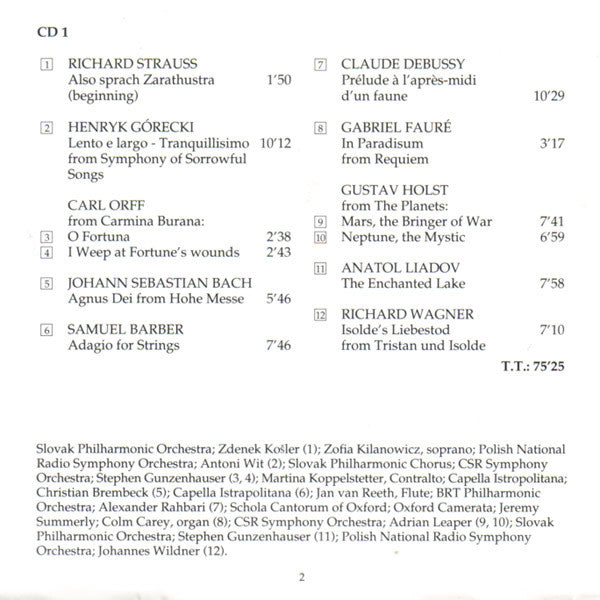 CD 1

1 RICHARD STRAUSS
Also sprach Zarathustra (beginning) 1'50

2 HENRYK GÓRECKI
Lento e largo - Tranquillisimo from Symphony of Sorrowful Songs 10'12

CARL ORFF
from Carmina Burana:
3 O Fortuna 2'38
4 I Weep at Fortune's wounds 2'43

5 JOHANN SEBASTIAN BACH
Agnus Dei from Hohe Messe 5'46

6 SAMUEL BARBER
Adagio for Strings 7'46

7 CLAUDE DEBUSSY
Prélude à l'après-midi d'un faune 10'29

8 GABRIEL FAURÉ
In Paradisum from Requiem 3'17

GUSTAV HOLST
from The Planets:
9 Mars, the Bringer of War 7'41
10 Neptune, the Mystic 6'59

11 ANATOL LIADOV
The Enchanted Lake 7'58

12 RICHARD WAGNER
Isolde's Liebestod from Tristan und Isolde 7'10

T.T.: 75'25

Slovak Philharmonic Orchestra; Zdenek Košler (1); Zofia Kilanowicz, soprano; Polish National Radio Symphony Orchestra; Antoni Wit (2); Slovak Philharmonic Chorus; CSR Symphony Orchestra; Stephen Gunzenhauser (3, 4); Martina Koppelstetter, Contralto; Capella Istropolitana; Christian Brembeck (5); Capella Istrapolitana (6); Jan van Reeth, Flute; BRT Philharmonic Orchestra; Alexander Rahbari (7); Schola Cantorum of Oxford; Oxford Camerata; Jeremy Summerly; Colm Carey, organ (8); CSR Symphony Orchestra; Adrian Leaper (9, 10); Slovak Philharmonic Orchestra; Stephen Gunzenhauser (11); Polish National Radio Symphony Orchestra; Johannes Wildner (12).

2